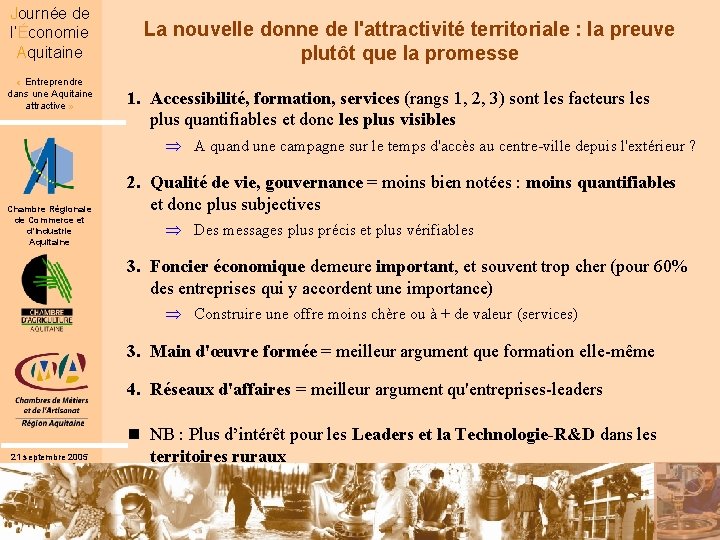 Journée de l'Économie Aquitaine

« Entreprendre dans une Aquitaine attractive »

Chambre Régionale de Commerce et d'Industrie Aquitaine

CHAMBRE D'AGRICULTURE AQUITAINE

CMA

Chambres de Métiers et de l'Artisanat Région Aquitaine

21 septembre 2005

La nouvelle donne de l'attractivité territoriale : la preuve plutôt que la promesse

1. Accessibilité, formation, services (rangs 1, 2, 3) sont les facteurs les plus quantifiables et donc les plus visibles

⇒ A quand une campagne sur le temps d'accès au centre-ville depuis l'extérieur ?

2. Qualité de vie, gouvernance = moins bien notées : moins quantifiables et donc plus subjectives

⇒ Des messages plus précis et plus vérifiables

3. Foncier économique demeure important, et souvent trop cher (pour 60% des entreprises qui y accordent une importance)

⇒ Construire une offre moins chère ou à + de valeur (services)

3. Main d'œuvre formée = meilleur argument que formation elle-même

4. Réseaux d'affaires = meilleur argument qu'entreprises-leaders

■ NB : Plus d'intérêt pour les Leaders et la Technologie-R&D dans les territoires ruraux